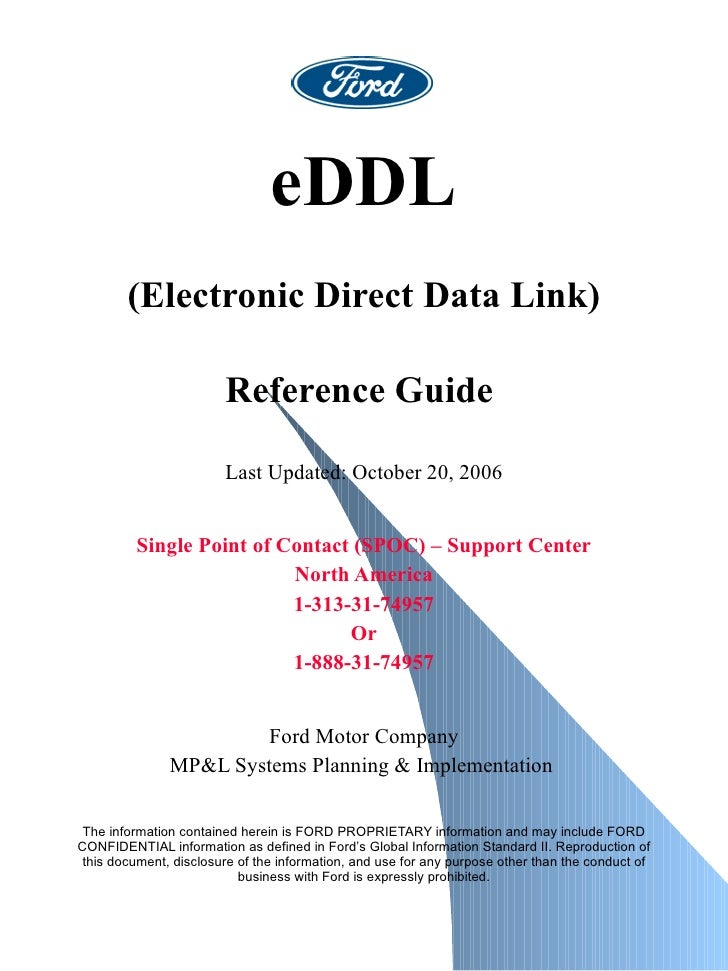 Ford

eDDL

(Electronic Direct Data Link)

Reference Guide

Last Updated: October 20, 2006

Single Point of Contact (SPOC) – Support Center
North America
1-313-31-74957
Or
1-888-31-74957

Ford Motor Company
MP&L Systems Planning & Implementation

The information contained herein is FORD PROPRIETARY information and may include FORD CONFIDENTIAL information as defined in Ford's Global Information Standard II. Reproduction of this document, disclosure of the information, and use for any purpose other than the conduct of business with Ford is expressly prohibited.